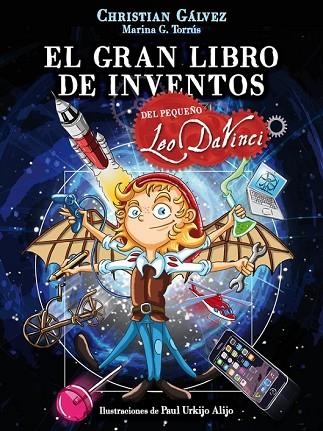 CHRISTIAN GÁLVEZ
Marina G. Torrús

EL GRAN LIBRO DE INVENTOS

DEL PEQUEÑO
Leo DaVinci

Ilustraciones de Paul Urkijo Alijo